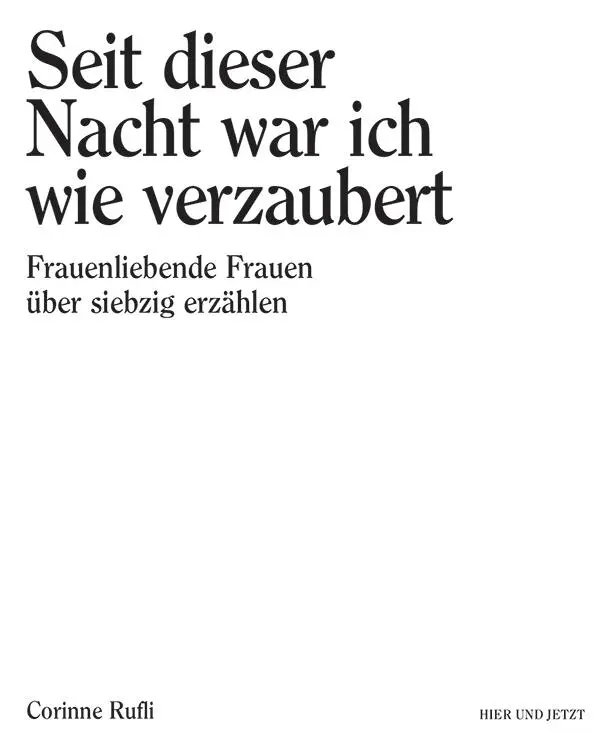 Seit dieser Nacht war ich wie verzaubert

Frauenliebende Frauen über siebzig erzählen

Corinne Rufli

HIER UND JETZT